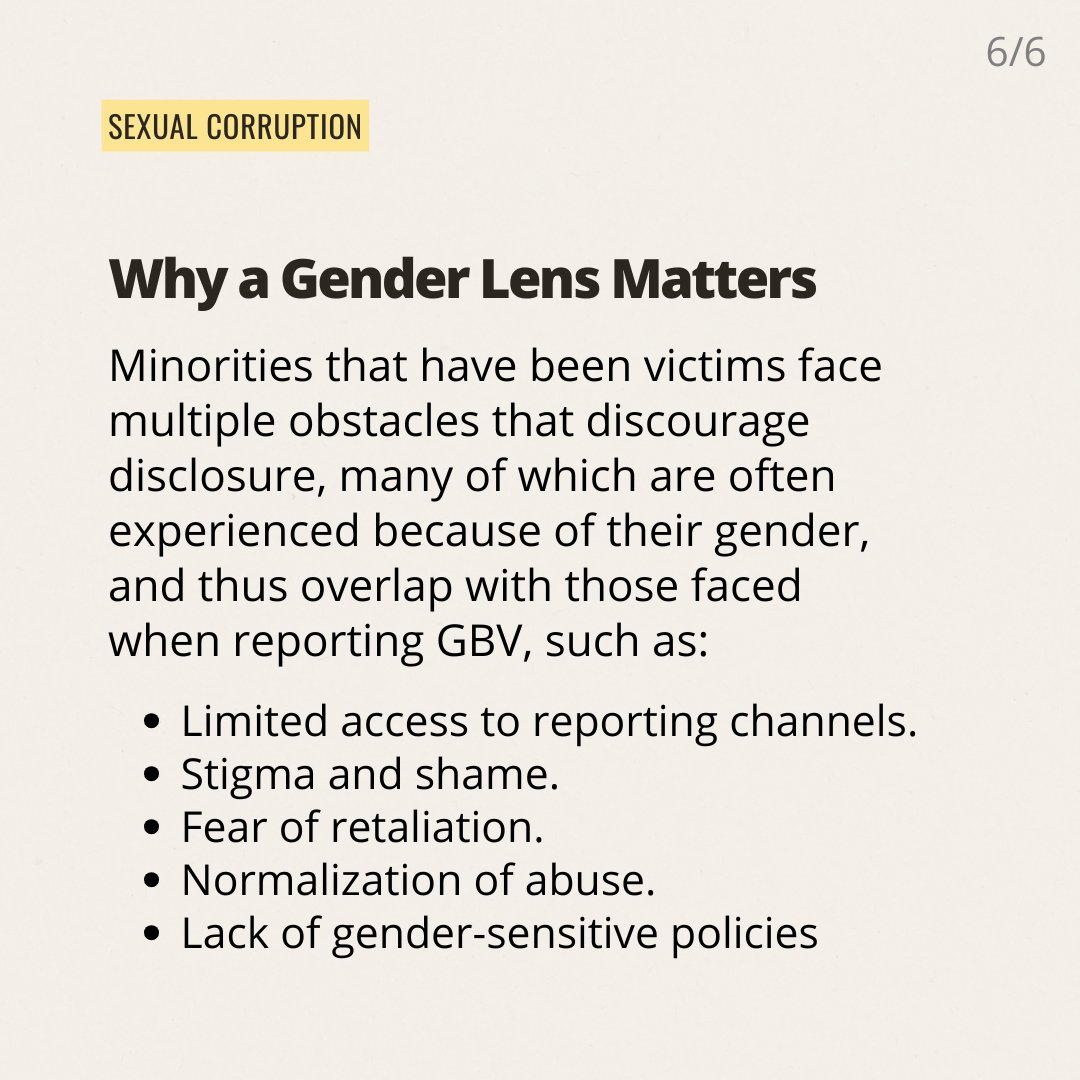 6/6

SEXUAL CORRUPTION

Why a Gender Lens Matters

Minorities that have been victims face multiple obstacles that discourage disclosure, many of which are often experienced because of their gender, and thus overlap with those faced when reporting GBV, such as:

• Limited access to reporting channels.
• Stigma and shame.
• Fear of retaliation.
• Normalization of abuse.
• Lack of gender-sensitive policies